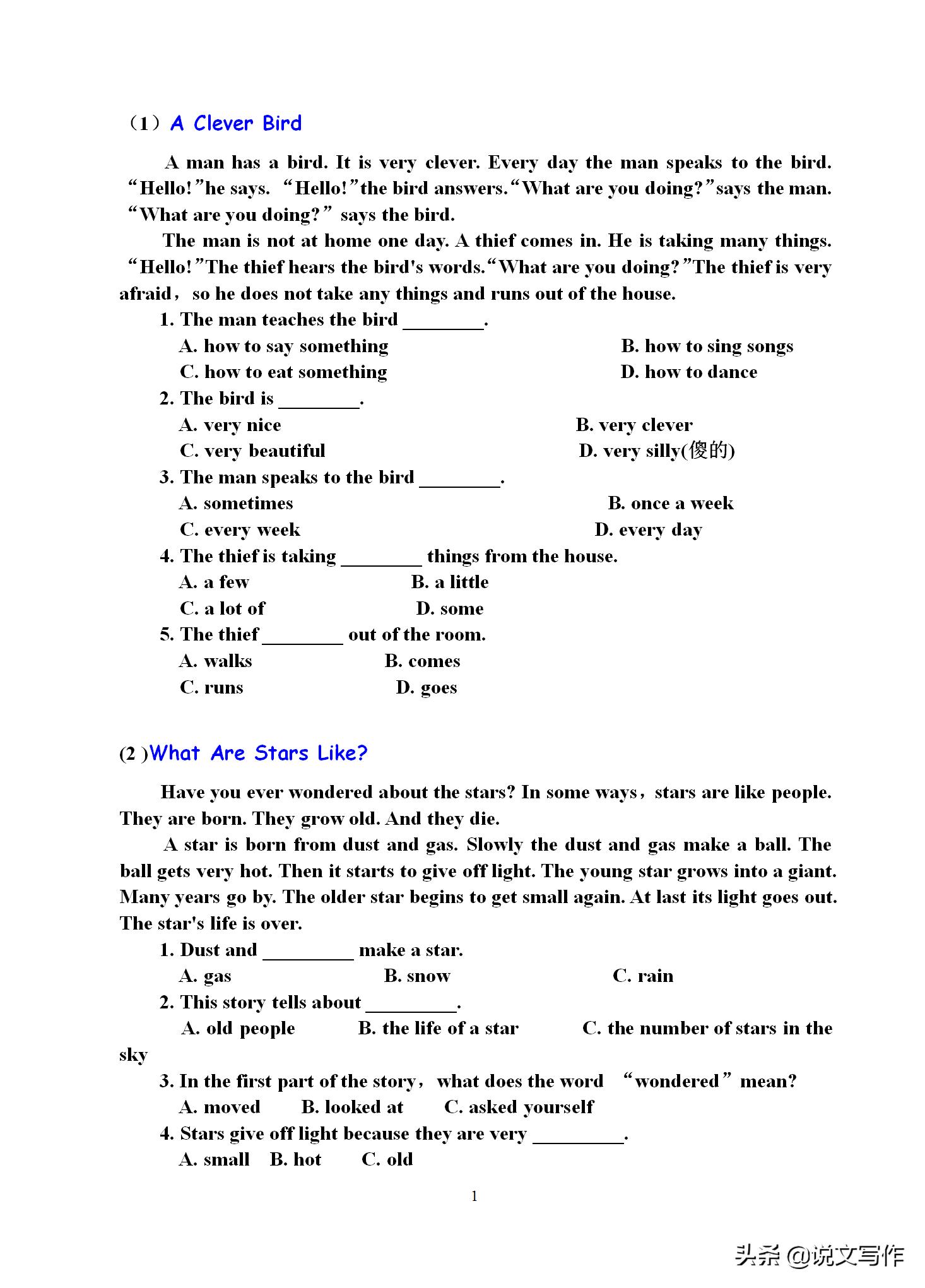 （1）A Clever Bird

A man has a bird. It is very clever. Every day the man speaks to the bird. “Hello!”he says. “Hello!”the bird answers.“What are you doing?”says the man. “What are you doing?” says the bird.

The man is not at home one day. A thief comes in. He is taking many things. “Hello!”The thief hears the bird's words.“What are you doing?”The thief is very afraid， so he does not take any things and runs out of the house.

1. The man teaches the bird ________.

A. how to say something
B. how to sing songs
C. how to eat something
D. how to dance

2. The bird is ________.

A. very nice
B. very clever
C. very beautiful
D. very silly(傻的)

3. The man speaks to the bird ________.

A. sometimes
B. once a week
C. every week
D. every day

4. The thief is taking ________ things from the house.

A. a few
B. a little
C. a lot of
D. some

5. The thief ________ out of the room.

A. walks
B. comes
C. runs
D. goes

(2 )What Are Stars Like?

Have you ever wondered about the stars? In some ways，stars are like people. They are born. They grow old. And they die.

A star is born from dust and gas. Slowly the dust and gas make a ball. The ball gets very hot. Then it starts to give off light. The young star grows into a giant. Many years go by. The older star begins to get small again. At last its light goes out. The star's life is over.

1. Dust and _________ make a star.

A. gas B. snow C. rain

2. This story tells about _________.

A. old people B. the life of a star C. the number of stars in the sky

3. In the first part of the story， what does the word “wondered” mean?

A. moved B. looked at C. asked yourself

4. Stars give off light because they are very _________.

A. small B. hot C. old

1

头条 @说文写作